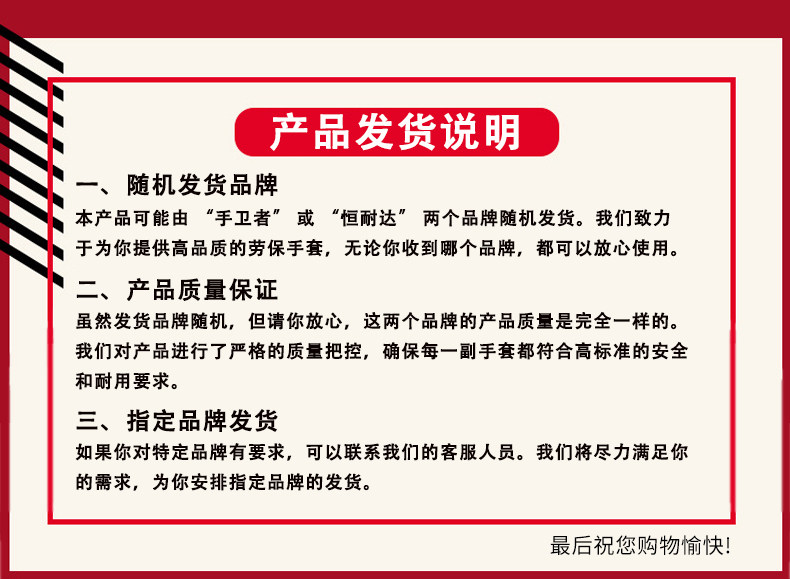 产品发货说明

一、随机发货品牌

本产品可能由“手卫者”或“恒耐达”两个品牌随机发货。我们致力于为你提供高品质的劳保手套，无论你收到哪个品牌，都可以放心使用。

二、产品质量保证

虽然发货品牌随机，但请你放心，这两个品牌的产品质量是完全一样的。我们对产品进行了严格的质量把控，确保每一副手套都符合高标准的安全和耐用要求。

三、指定品牌发货

如果你对特定品牌有要求，可以联系我们的客服人员。我们将尽力满足你的需求，为你安排指定品牌的发货。

最后祝您购物愉快!